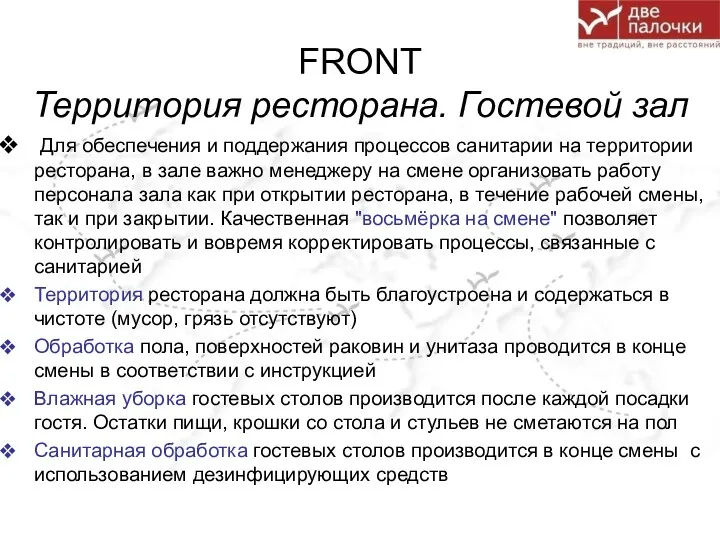 две палочки
вне традиций, вне расстояний

FRONT
Территория ресторана. Гостевой зал

❖ Для обеспечения и поддержания процессов санитарии на территории ресторана, в зале важно менеджеру на смене организовать работу персонала зала как при открытии ресторана, в течение рабочей смены, так и при закрытии. Качественная "восьмёрка на смене" позволяет контролировать и вовремя корректировать процессы, связанные с санитарией

❖ Территория ресторана должна быть благоустроена и содержаться в чистоте (мусор, грязь отсутствуют)

❖ Обработка пола, поверхностей раковин и унитаза проводится в конце смены в соответствии с инструкцией

❖ Влажная уборка гостевых столов производится после каждой посадки гостя. Остатки пищи, крошки со стола и стульев не сметаются на пол

❖ Санитарная обработка гостевых столов производится в конце смены с использованием дезинфицирующих средств